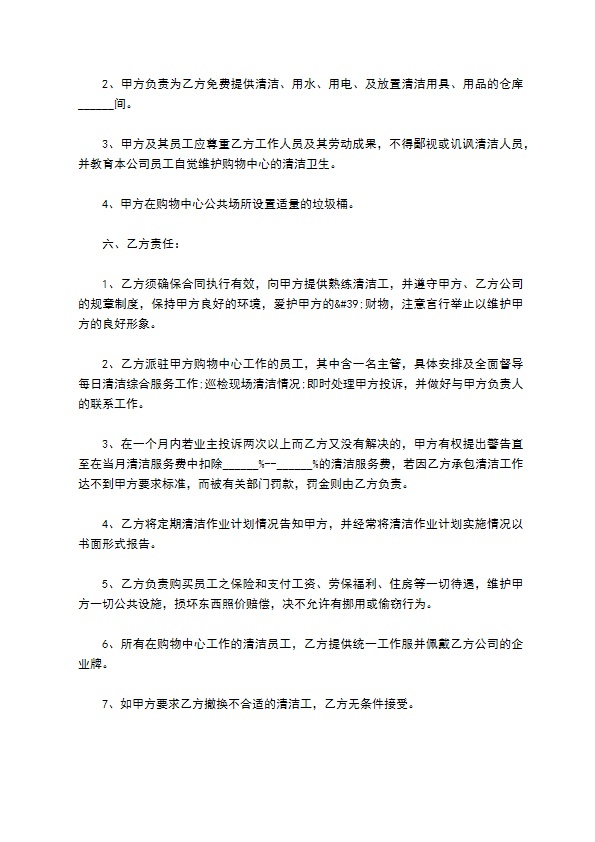 2、甲方负责为乙方免费提供清洁、用水、用电、及放置清洁用具、用品的仓库______间。

3、甲方及其员工应尊重乙方工作人员及其劳动成果，不得鄙视或讥讽清洁人员，并教育本公司员工自觉维护购物中心的清洁卫生。

4、甲方在购物中心公共场所设置适量的垃圾桶。

六、乙方责任：

1、乙方须确保合同执行有效，向甲方提供熟练清洁工，并遵守甲方、乙方公司的规章制度，保持甲方良好的环境，爱护甲方的&#39;财物，注意言行举止以维护甲方的良好形象。

2、乙方派驻甲方购物中心工作的员工，其中含一名主管，具体安排及全面督导每日清洁综合服务工作;巡检现场清洁情况;即时处理甲方投诉，并做好与甲方负责人的联系工作。

3、在一个月内若业主投诉两次以上而乙方又没有解决的，甲方有权提出警告直至在当月清洁服务费中扣除______%--______%的清洁服务费，若因乙方承包清洁工作达不到甲方要求标准，而被有关部门罚款，罚金则由乙方负责。

4、乙方将定期清洁作业计划情况告知甲方，并经常将清洁作业计划实施情况以书面形式报告。

5、乙方负责购买员工之保险和支付工资、劳保福利、住房等一切待遇，维护甲方一切公共设施，损坏东西照价赔偿，决不允许有挪用或偷窃行为。

6、所有在购物中心工作的清洁员工，乙方提供统一工作服并佩戴乙方公司的企业牌。

7、如甲方要求乙方撤换不合适的清洁工，乙方无条件接受。